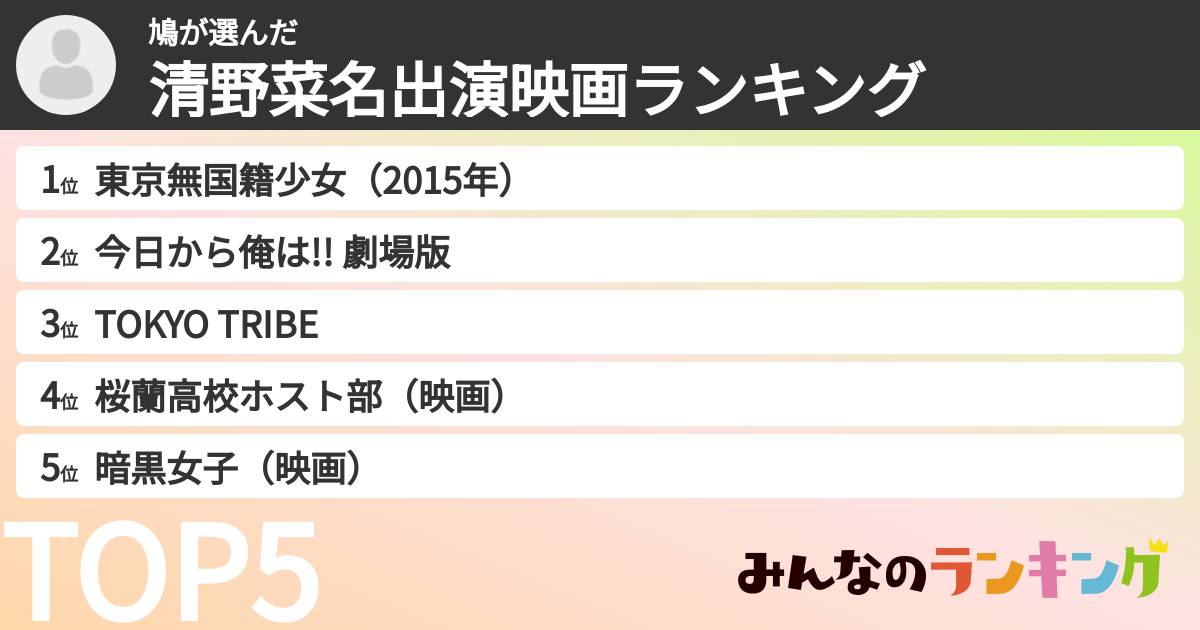 鳩が選んだ
清野菜名出演映画ランキング

1位 東京無国籍少女（2015年）
2位 今日から俺は!! 劇場版
3位 TOKYO TRIBE
4位 桜蘭高校ホスト部（映画）
5位 暗黒女子（映画）

TOP5

みんなのランキング